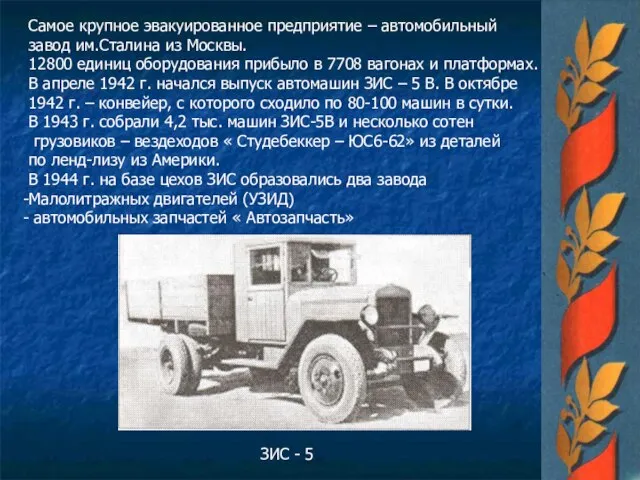 Самое крупное эвакуированное предприятие – автомобильный завод им.Сталина из Москвы.
12800 единиц оборудования прибыло в 7708 вагонах и платформах.
В апреле 1942 г. начался выпуск автомашин ЗИС – 5 В. В октябре 1942 г. – конвейер, с которого сходило по 80-100 машин в сутки.
В 1943 г. собрали 4,2 тыс. машин ЗИС-5В и несколько сотен грузовиков – вездеходов « Студебеккер – ЮС6-62» из деталей по ленд-лизу из Америки.
В 1944 г. на базе цехов ЗИС образовались два завода
-Малолитражных двигателей (УЗИД)
- автомобильных запчастей « Автозапчасть»

ЗИС - 5